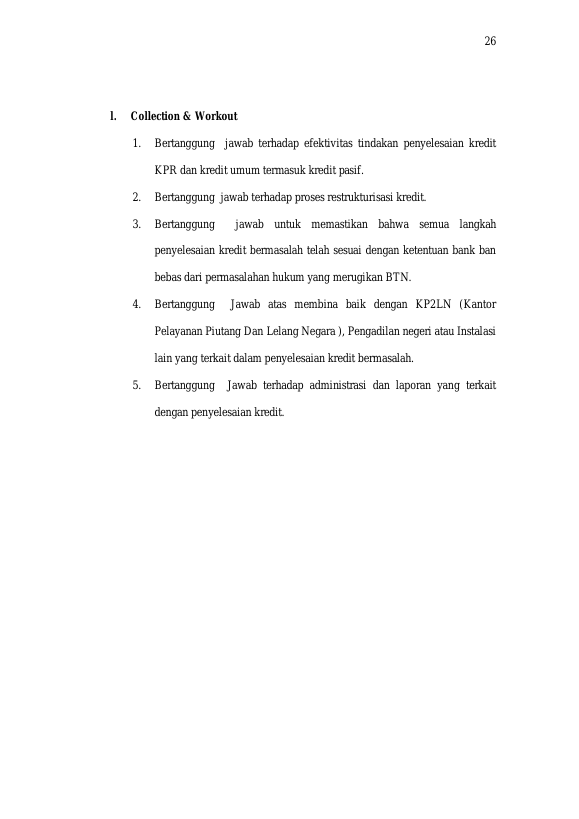 26

l. Collection & Workout

1. Bertanggung jawab terhadap efektivitas tindakan penyelesaian kredit KPR dan kredit umum termasuk kredit pasif.

2. Bertanggung jawab terhadap proses restrukturisasi kredit.

3. Bertanggung jawab untuk memastikan bahwa semua langkah penyelesaian kredit bermasalah telah sesuai dengan ketentuan bank ban bebas dari permasalahan hukum yang merugikan BTN.

4. Bertanggung Jawab atas membina baik dengan KP2LN (Kantor Pelayanan Piutang Dan Lelang Negara ), Pengadilan negeri atau Instalasi lain yang terkait dalam penyelesaian kredit bermasalah.

5. Bertanggung Jawab terhadap administrasi dan laporan yang terkait dengan penyelesaian kredit.